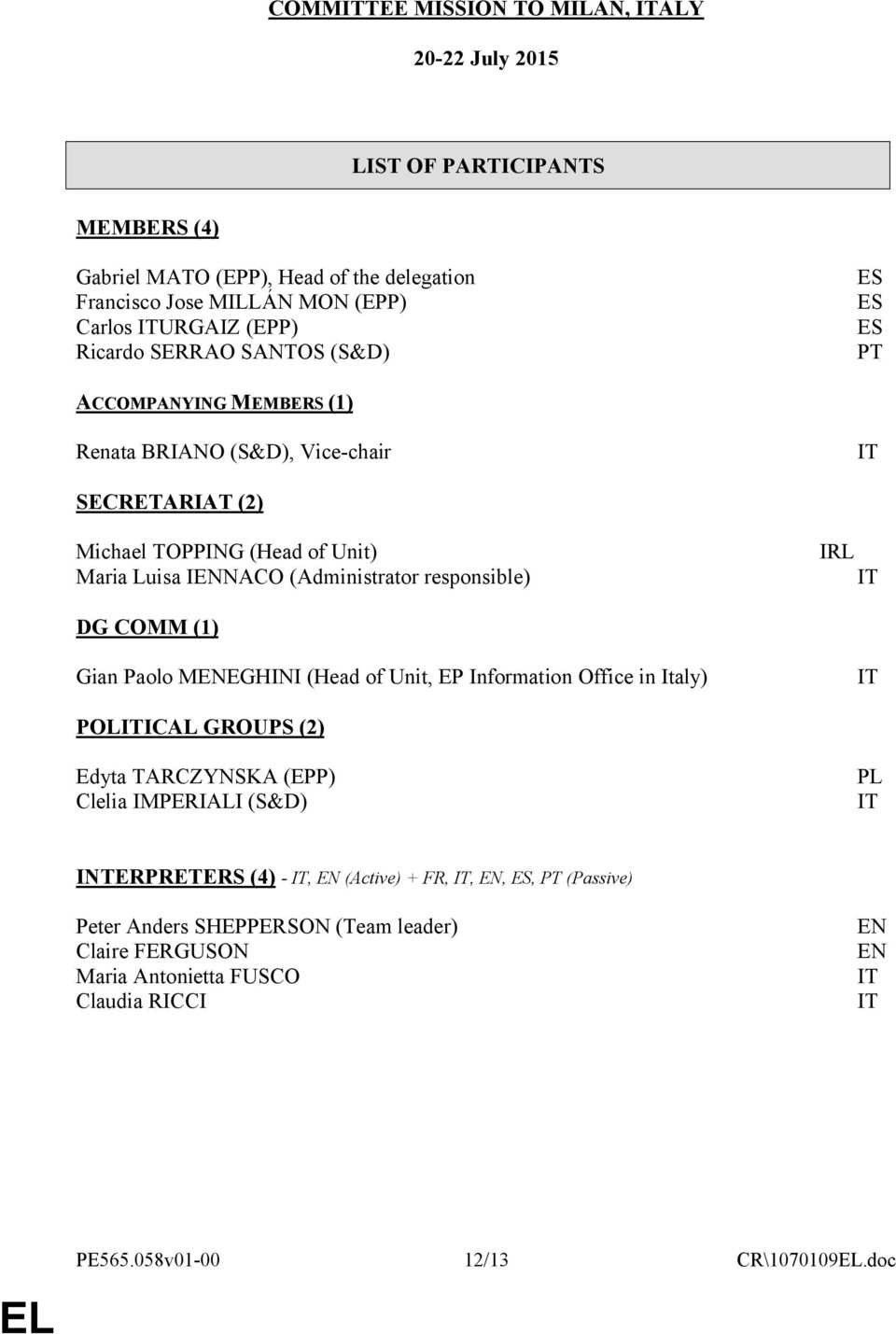 COMMITTEE MISSION TO MILAN, ITALY

20-22 July 2015

LIST OF PARTICIPANTS

MEMBERS (4)

Gabriel MATO (EPP), Head of the delegation ES
Francisco Jose MILLÁN MON (EPP) ES
Carlos ITURGAIZ (EPP) ES
Ricardo SERRAO SANTOS (S&D) PT

ACCOMPANYING MEMBERS (1)

Renata BRIANO (S&D), Vice-chair IT

SECRETARIAT (2)

Michael TOPPING (Head of Unit) IRL
Maria Luisa IENNACO (Administrator responsible) IT

DG COMM (1)

Gian Paolo MENEGHINI (Head of Unit, EP Information Office in Italy) IT

POLITICAL GROUPS (2)

Edyta TARCZYNSKA (EPP) PL
Clelia IMPERIALI (S&D) IT

INTERPRETERS (4) - IT, EN (Active) + FR, IT, EN, ES, PT (Passive)

Peter Anders SHEPPERSON (Team leader) EN
Claire FERGUSON EN
Maria Antonietta FUSCO IT
Claudia RICCI IT

PE565.058v01-00 12/13 CR\1070109EL.doc

EL